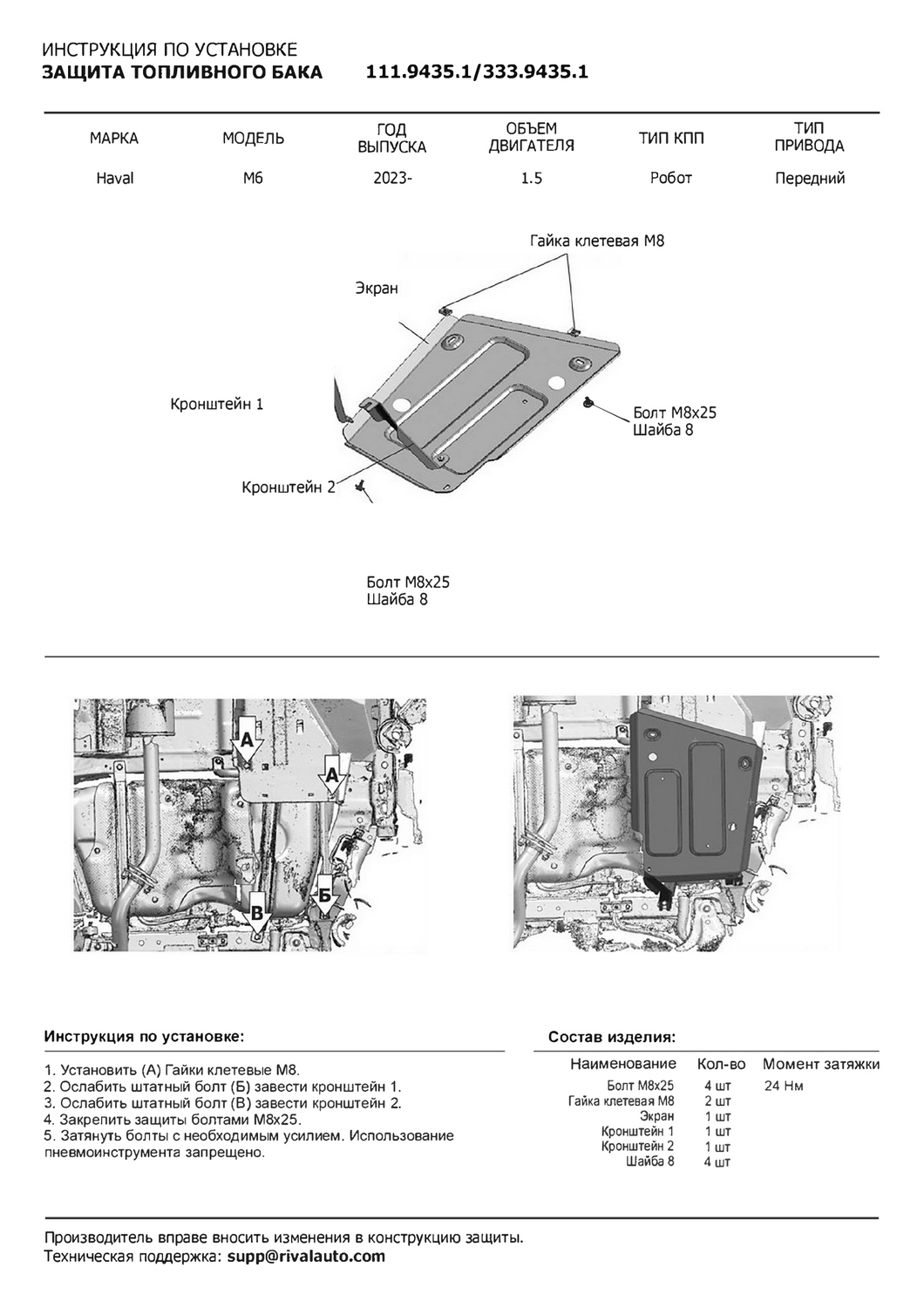 ИНСТРУКЦИЯ ПО УСТАНОВКЕ
ЗАЩИТА ТОПЛИВНОГО БАКА 111.9435.1/333.9435.1

| МАРКА | МОДЕЛЬ | ГОД ВЫПУСКА | ОБЪЕМ ДВИГАТЕЛЯ | ТИП КПП | ТИП ПРИВОДА |
|---|---|---|---|---|---|
| Haval | M6 | 2023- | 1.5 | Робот | Передний |

Гайка клетевая М8
Экран
Кронштейн 1
Болт М8х25
Шайба 8
Кронштейн 2
Болт М8х25
Шайба 8

А
А
В
Б

Инструкция по установке:

1. Установить (А) Гайки клетевые М8.
2. Ослабить штатный болт (Б) завести кронштейн 1.
3. Ослабить штатный болт (В) завести кронштейн 2.
4. Закрепить защиты болтами М8х25.
5. Затянуть болты с необходимым усилием. Использование пневмоинструмента запрещено.

Состав изделия:

| Наименование | Кол-во | Момент затяжки |
|---|---|---|
| Болт М8х25 | 4 шт | 24 Нм |
| Гайка клетевая М8 | 2 шт | |
| Экран | 1 шт | |
| Кронштейн 1 | 1 шт | |
| Кронштейн 2 | 1 шт | |
| Шайба 8 | 4 шт | |

Производитель вправе вносить изменения в конструкцию защиты.
Техническая поддержка: supp@rivalauto.com